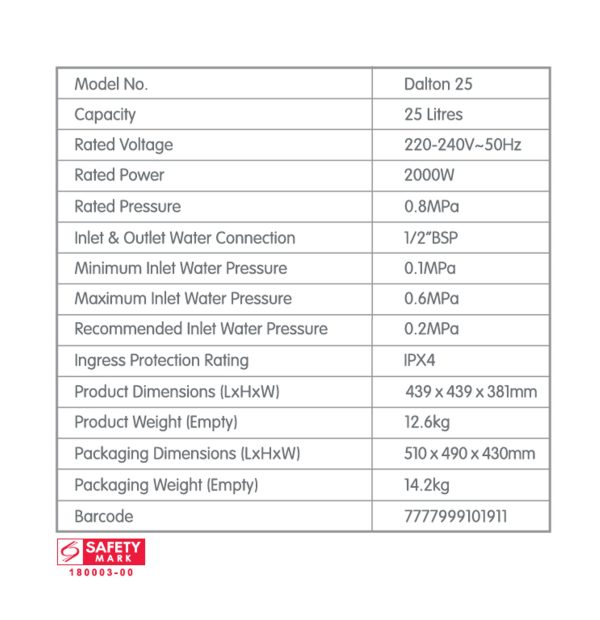 | Model No. | Dalton 25 |
|---|---|
| Capacity | 25 Litres |
| Rated Voltage | 220-240V~50Hz |
| Rated Power | 2000W |
| Rated Pressure | 0.8MPa |
| Inlet & Outlet Water Connection | 1/2"BSP |
| Minimum Inlet Water Pressure | 0.1MPa |
| Maximum Inlet Water Pressure | 0.6MPa |
| Recommended Inlet Water Pressure | 0.2MPa |
| Ingress Protection Rating | IPX4 |
| Product Dimensions (LxHxW) | 439 x 439 x 381mm |
| Product Weight (Empty) | 12.6kg |
| Packaging Dimensions (LxHxW) | 510 x 490 x 430mm |
| Packaging Weight (Empty) | 14.2kg |
| Barcode | 7777999101911 |

SAFETY MARK
180003-00